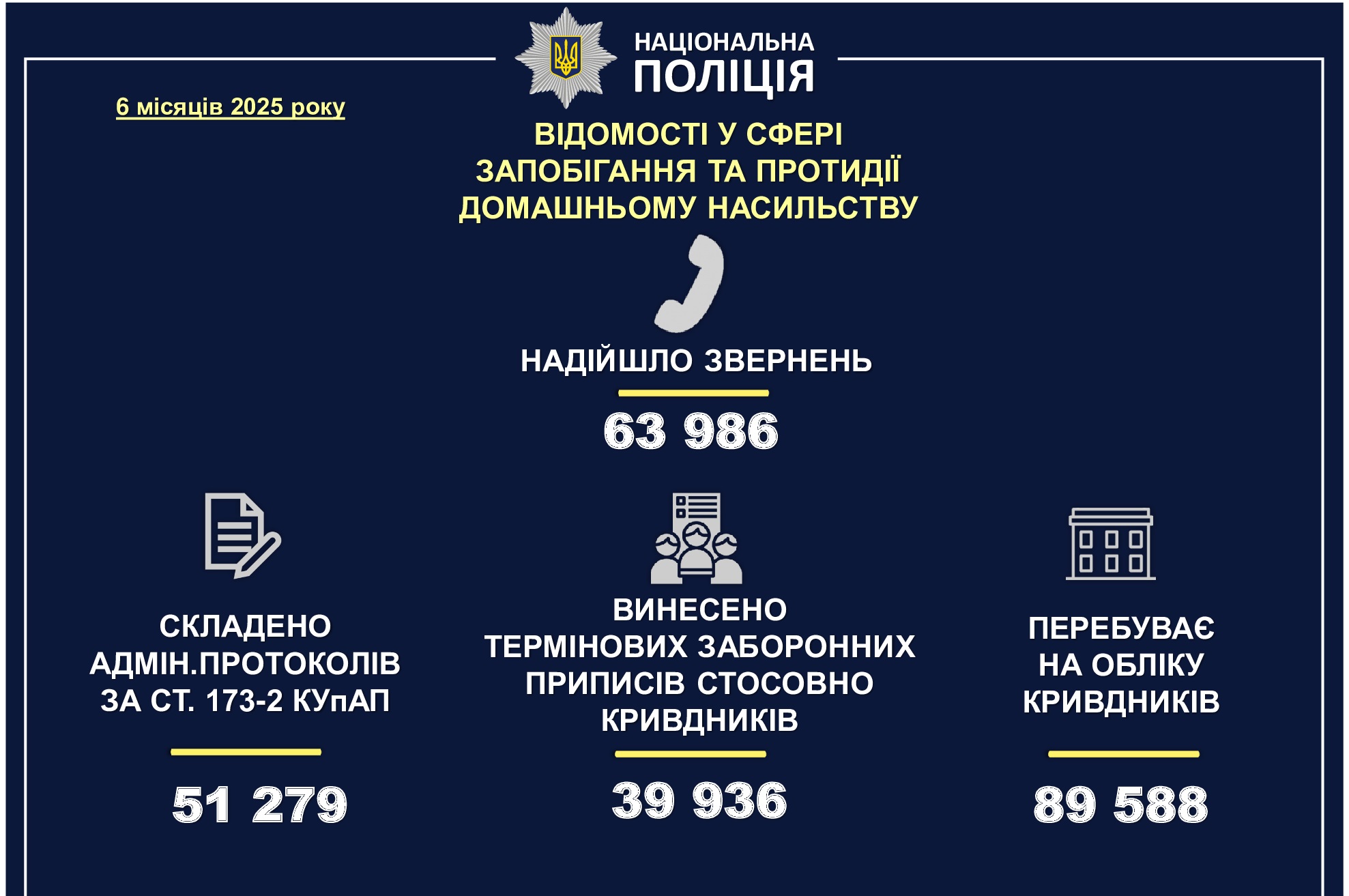 НАЦІОНАЛЬНА
ПОЛІЦІЯ

6 місяців 2025 року

ВІДОМОСТІ У СФЕРІ ЗАПОБІГАННЯ ТА ПРОТИДІЇ ДОМАШНЬОМУ НАСИЛЬСТВУ

НАДІЙШЛО ЗВЕРНЕНЬ

63 986

СКЛАДЕНО АДМІН.ПРОТОКОЛІВ ЗА СТ. 173-2 КУпАП

51 279

ВИНЕСЕНО ТЕРМІНОВИХ ЗАБОРОННИХ ПРИПИСІВ СТОСОВНО КРИВДНИКІВ

39 936

ПЕРЕБУВАЄ НА ОБЛІКУ КРИВДНИКІВ

89 588